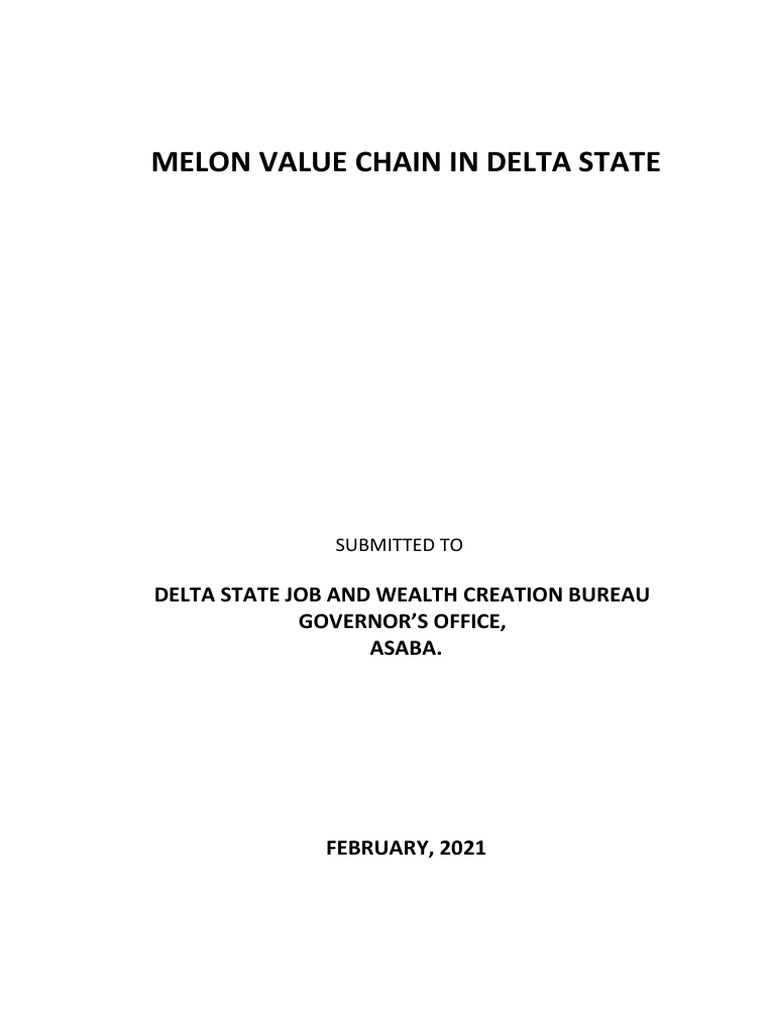 MELON VALUE CHAIN IN DELTA STATE

SUBMITTED TO

DELTA STATE JOB AND WEALTH CREATION BUREAU
GOVERNOR'S OFFICE,
ASABA.

FEBRUARY, 2021